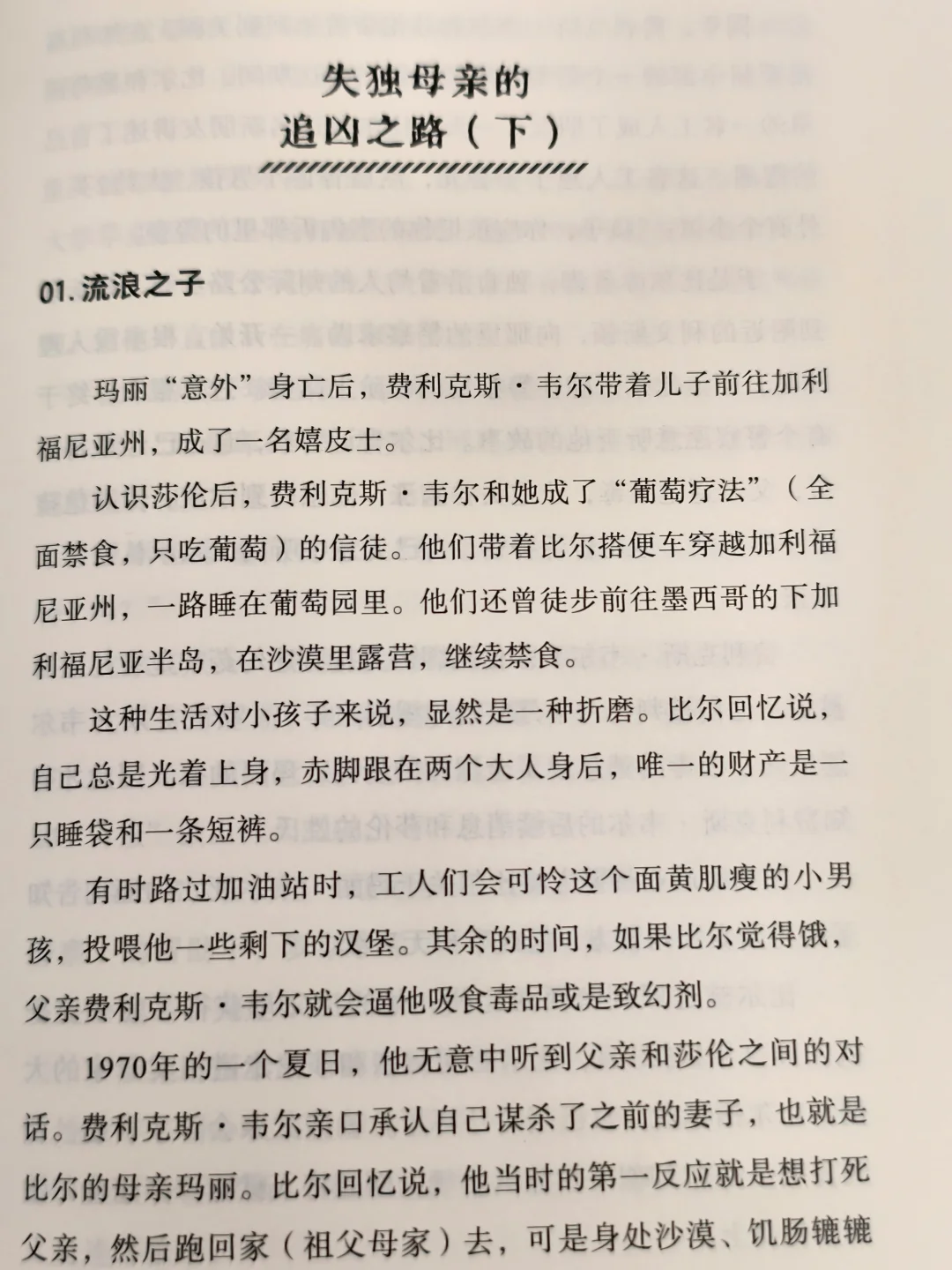 失独母亲的
追凶之路（下）

01. 流浪之子

玛丽“意外”身亡后，费利克斯·韦尔带着儿子前往加利福尼亚州，成了一名嬉皮士。

认识莎伦后，费利克斯·韦尔和她成了“葡萄疗法”（全面禁食，只吃葡萄）的信徒。他们带着比尔搭便车穿越加利福尼亚州，一路睡在葡萄园里。他们还曾徒步前往墨西哥的下加利福尼亚半岛，在沙漠里露营，继续禁食。

这种生活对小孩子来说，显然是一种折磨。比尔回忆说，自己总是光着上身，赤脚跟在两个大人身后，唯一的财产是一只睡袋和一条短裤。

有时路过加油站时，工人们会可怜这个面黄肌瘦的小男孩，投喂他一些剩下的汉堡。其余的时间，如果比尔觉得饿，父亲费利克斯·韦尔就会逼他吸食毒品或是致幻剂。

1970年的一个夏日，他无意中听到父亲和莎伦之间的对话。费利克斯·韦尔亲口承认自己谋杀了之前的妻子，也就是比尔的母亲玛丽。比尔回忆说，他当时的第一反应就是想打死父亲，然后跑回家（祖父母家）去，可是身处沙漠、饥肠辘辘